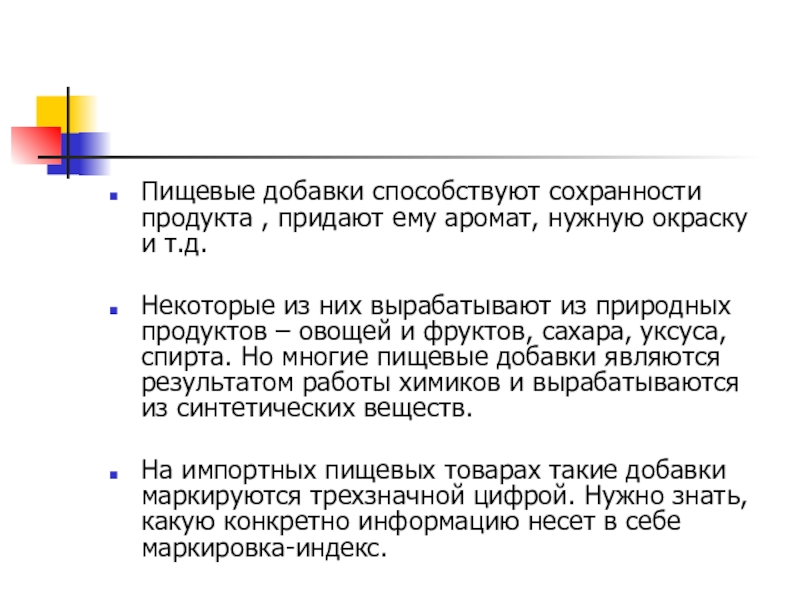 Пищевые добавки способствуют сохранности продукта , придают ему аромат, нужную окраску и т.д.

Некоторые из них вырабатывают из природных продуктов – овощей и фруктов, сахара, уксуса, спирта. Но многие пищевые добавки являются результатом работы химиков и вырабатываются из синтетических веществ.

На импортных пищевых товарах такие добавки маркируются трехзначной цифрой. Нужно знать, какую конкретно информацию несет в себе маркировка-индекс.